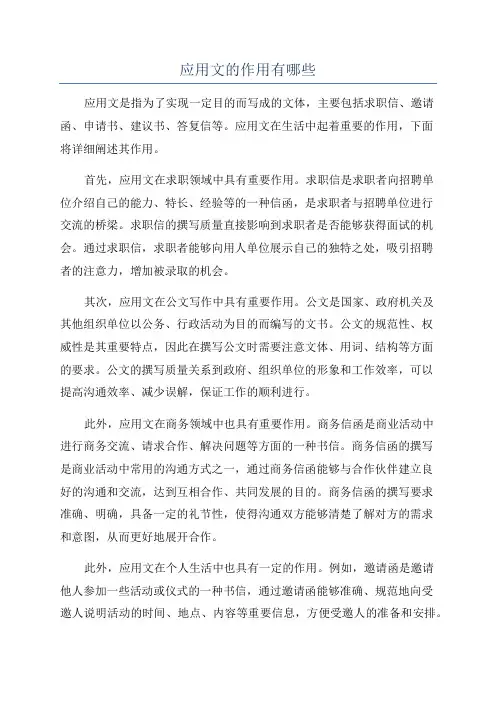 应用文的作用有哪些

应用文是指为了实现一定目的而写成的文体，主要包括求职信、邀请函、申请书、建议书、答复信等。应用文在生活中起着重要的作用，下面将详细阐述其作用。

首先，应用文在求职领域中具有重要作用。求职信是求职者向招聘单位介绍自己的能力、特长、经验等的一种信函，是求职者与招聘单位进行交流的桥梁。求职信的撰写质量直接影响到求职者是否能够获得面试的机会。通过求职信，求职者能够向用人单位展示自己的独特之处，吸引招聘者的注意力，增加被录取的机会。

其次，应用文在公文写作中具有重要作用。公文是国家、政府机关及其他组织单位以公务、行政活动为目的而编写的文书。公文的规范性、权威性是其重要特点，因此在撰写公文时需要注意文体、用词、结构等方面的要求。公文的撰写质量关系到政府、组织单位的形象和工作效率，可以提高沟通效率、减少误解，保证工作的顺利进行。

此外，应用文在商务领域中也具有重要作用。商务信函是商业活动中进行商务交流、请求合作、解决问题等方面的一种书信。商务信函的撰写是商业活动中常用的沟通方式之一，通过商务信函能够与合作伙伴建立良好的沟通和交流，达到互相合作、共同发展的目的。商务信函的撰写要求准确、明确，具备一定的礼节性，使得沟通双方能够清楚了解对方的需求和意图，从而更好地展开合作。

此外，应用文在个人生活中也具有一定的作用。例如，邀请函是邀请他人参加一些活动或仪式的一种书信，通过邀请函能够准确、规范地向受邀人说明活动的时间、地点、内容等重要信息，方便受邀人的准备和安排。